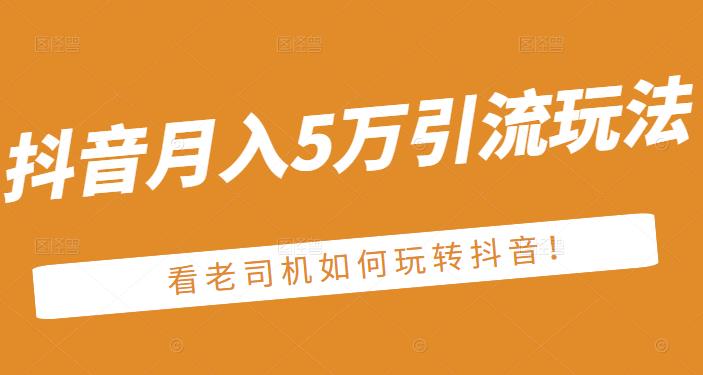 抖音月入5万引流玩法

看老司机如何玩转抖音!